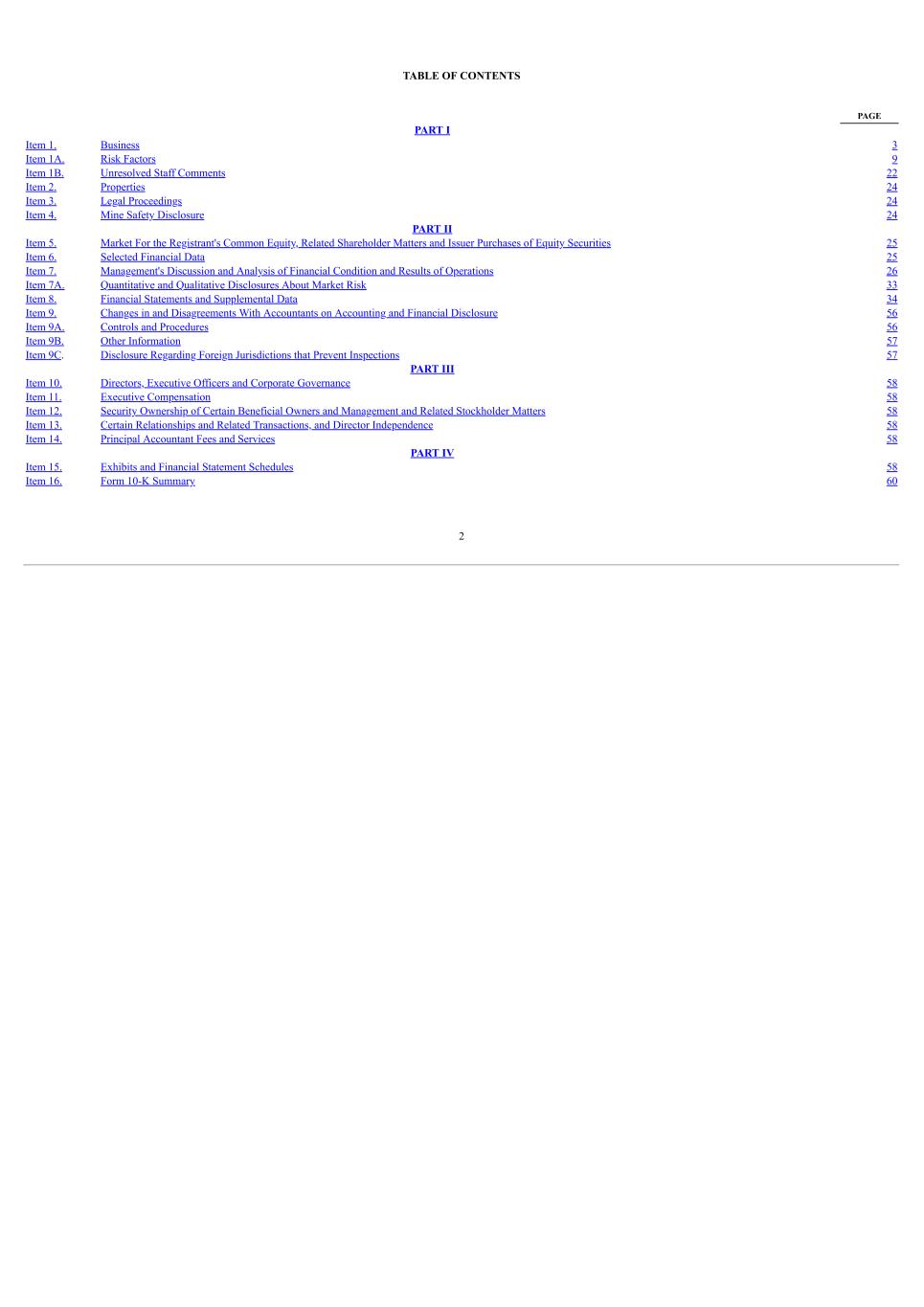 TABLE OF CONTENTS

| | | PAGE |
|---|---|---|
| | PART I | |
| Item 1. | Business | 3 |
| Item 1A. | Risk Factors | 9 |
| Item 1B. | Unresolved Staff Comments | 22 |
| Item 2. | Properties | 24 |
| Item 3. | Legal Proceedings | 24 |
| Item 4. | Mine Safety Disclosure | 24 |
| | PART II | |
| Item 5. | Market For the Registrant's Common Equity, Related Shareholder Matters and Issuer Purchases of Equity Securities | 25 |
| Item 6. | Selected Financial Data | 25 |
| Item 7. | Management's Discussion and Analysis of Financial Condition and Results of Operations | 26 |
| Item 7A. | Quantitative and Qualitative Disclosures About Market Risk | 33 |
| Item 8. | Financial Statements and Supplemental Data | 34 |
| Item 9. | Changes in and Disagreements With Accountants on Accounting and Financial Disclosure | 56 |
| Item 9A. | Controls and Procedures | 56 |
| Item 9B. | Other Information | 57 |
| Item 9C. | Disclosure Regarding Foreign Jurisdictions that Prevent Inspections | 57 |
| | PART III | |
| Item 10. | Directors, Executive Officers and Corporate Governance | 58 |
| Item 11. | Executive Compensation | 58 |
| Item 12. | Security Ownership of Certain Beneficial Owners and Management and Related Stockholder Matters | 58 |
| Item 13. | Certain Relationships and Related Transactions, and Director Independence | 58 |
| Item 14. | Principal Accountant Fees and Services | 58 |
| | PART IV | |
| Item 15. | Exhibits and Financial Statement Schedules | 58 |
| Item 16. | Form 10-K Summary | 60 |

2